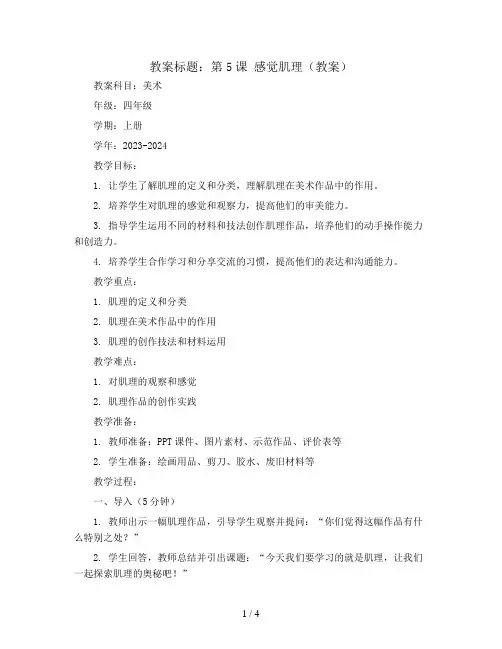 教案标题：第 5 课 感觉肌理（教案）

教案科目：美术

年级：四年级

学期：上册

学年：2023-2024

教学目标：

1. 让学生了解肌理的定义和分类，理解肌理在美术作品中的作用。

2. 培养学生对肌理的感觉和观察力，提高他们的审美能力。

3. 指导学生运用不同的材料和技法创作肌理作品，培养他们的动手操作能力和创造力。

4. 培养学生合作学习和分享交流的习惯，提高他们的表达和沟通能力。

教学重点：

1. 肌理的定义和分类

2. 肌理在美术作品中的作用

3. 肌理的创作技法和材料运用

教学难点：

1. 对肌理的观察和感觉

2. 肌理作品的创作实践

教学准备：

1. 教师准备：PPT 课件、图片素材、示范作品、评价表等

2. 学生准备：绘画用品、剪刀、胶水、废旧材料等

教学过程：

一、导入（5 分钟）

1. 教师出示一幅肌理作品，引导学生观察并提问：“你们觉得这幅作品有什么特别之处？”

2. 学生回答，教师总结并引出课题：“今天我们要学习的就是肌理，让我们一起探索肌理的奥秘吧！”

1 / 4